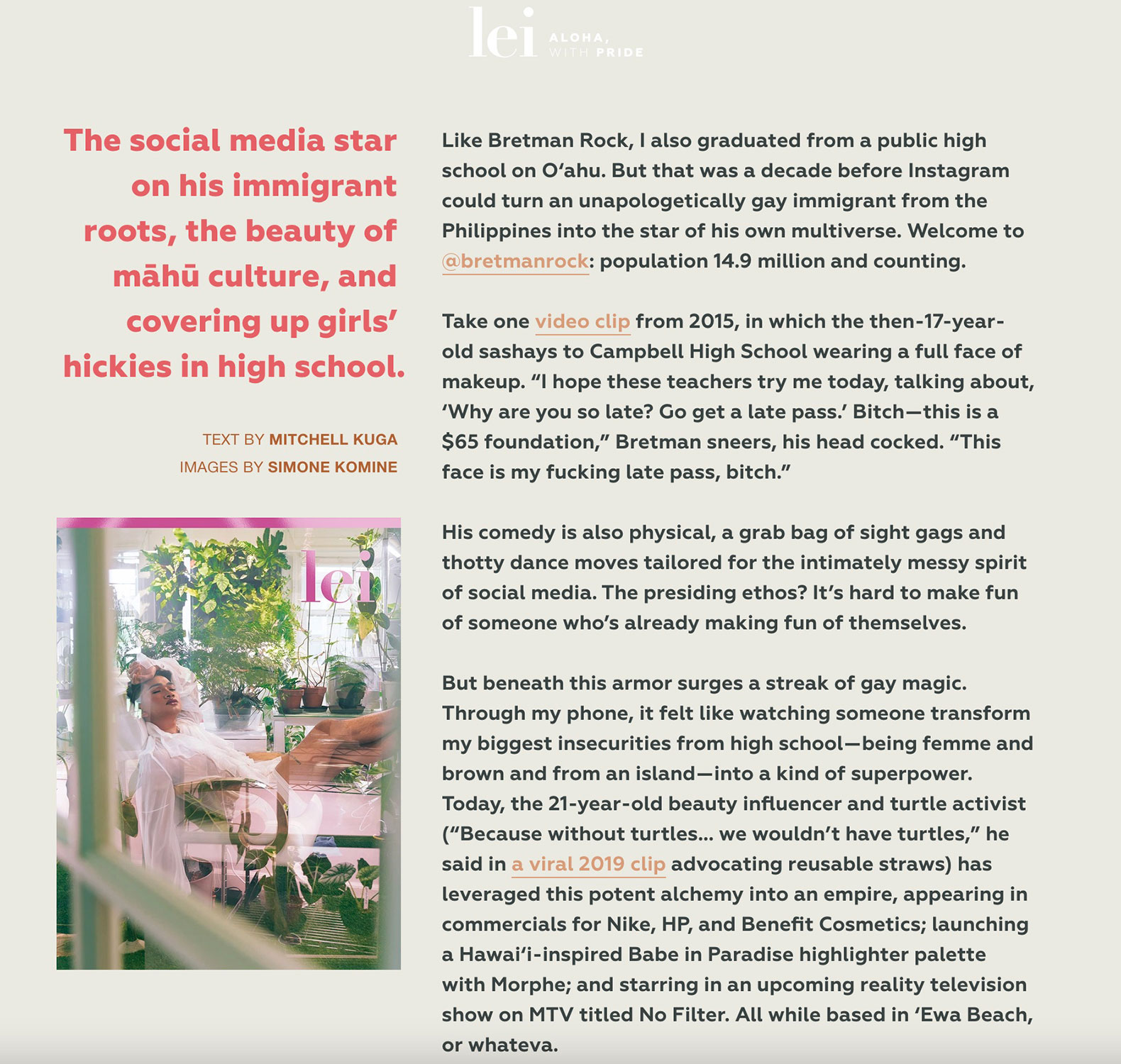 lei ALOHA, WITH PRIDE

The social media star on his immigrant roots, the beauty of māhū culture, and covering up girls' hickies in high school.

TEXT BY MITCHELL KUGA
IMAGES BY SIMONE KOMINE

lei

Like Bretman Rock, I also graduated from a public high school on O'ahu. But that was a decade before Instagram could turn an unapologetically gay immigrant from the Philippines into the star of his own multiverse. Welcome to @bretmanrock: population 14.9 million and counting.

Take one video clip from 2015, in which the then-17-year-old sashays to Campbell High School wearing a full face of makeup. "I hope these teachers try me today, talking about, 'Why are you so late? Go get a late pass.' Bitch—this is a $65 foundation," Bretman sneers, his head cocked. "This face is my fucking late pass, bitch."

His comedy is also physical, a grab bag of sight gags and thotty dance moves tailored for the intimately messy spirit of social media. The presiding ethos? It's hard to make fun of someone who's already making fun of themselves.

But beneath this armor surges a streak of gay magic. Through my phone, it felt like watching someone transform my biggest insecurities from high school—being femme and brown and from an island—into a kind of superpower. Today, the 21-year-old beauty influencer and turtle activist ("Because without turtles… we wouldn't have turtles," he said in a viral 2019 clip advocating reusable straws) has leveraged this potent alchemy into an empire, appearing in commercials for Nike, HP, and Benefit Cosmetics; launching a Hawai'i-inspired Babe in Paradise highlighter palette with Morphe; and starring in an upcoming reality television show on MTV titled No Filter. All while based in 'Ewa Beach, or whateva.